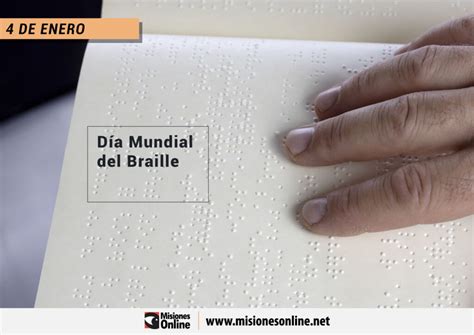 4 DE ENERO

Día Mundial del Braille

Misiones Online

www.misionesonline.net